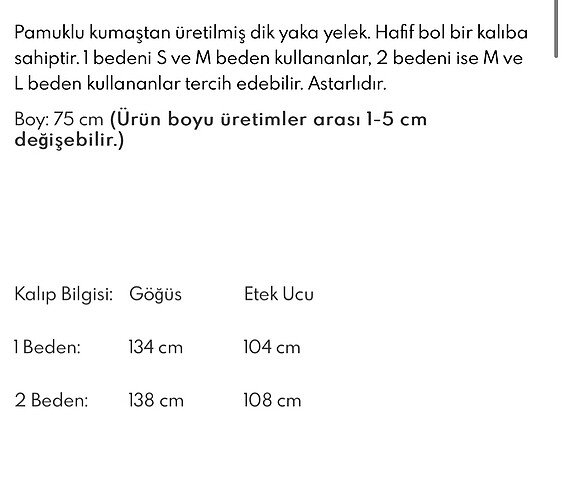 Pamuklu kumaştan üretilmiş dik yaka yelek. Hafif bol bir kalıba sahiptir. 1 bedeni S ve M beden kullananlar, 2 bedeni ise M ve L beden kullananlar tercih edebilir. Astarlıdır.

Boy: 75 cm (Ürün boyu üretimler arası 1-5 cm değişebilir.)

| Kalıp Bilgisi: | Göğüs | Etek Ucu |
|---|---|---|
| 1 Beden: | 134 cm | 104 cm |
| 2 Beden: | 138 cm | 108 cm |